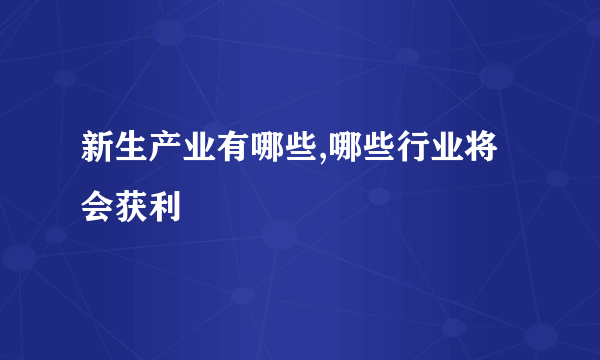 新生产业有哪些,哪些行业将会获利